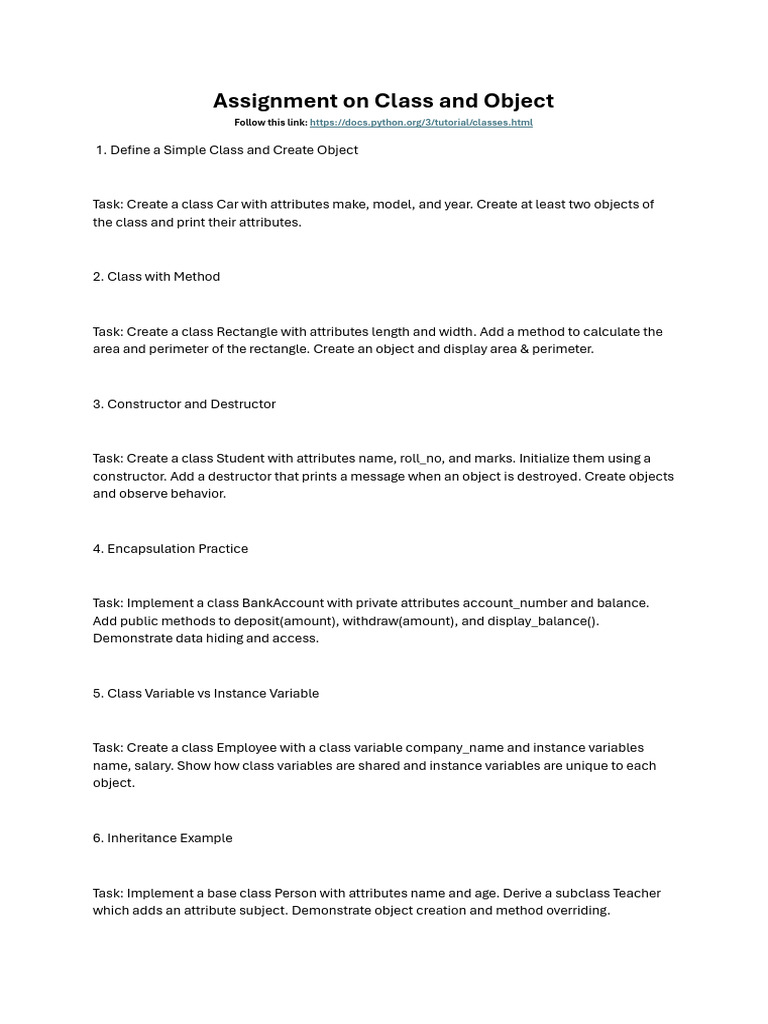 Assignment on Class and Object

Follow this link: https://docs.python.org/3/tutorial/classes.html

1. Define a Simple Class and Create Object

Task: Create a class Car with attributes make, model, and year. Create at least two objects of the class and print their attributes.

2. Class with Method

Task: Create a class Rectangle with attributes length and width. Add a method to calculate the area and perimeter of the rectangle. Create an object and display area & perimeter.

3. Constructor and Destructor

Task: Create a class Student with attributes name, roll_no, and marks. Initialize them using a constructor. Add a destructor that prints a message when an object is destroyed. Create objects and observe behavior.

4. Encapsulation Practice

Task: Implement a class BankAccount with private attributes account_number and balance. Add public methods to deposit(amount), withdraw(amount), and display_balance(). Demonstrate data hiding and access.

5. Class Variable vs Instance Variable

Task: Create a class Employee with a class variable company_name and instance variables name, salary. Show how class variables are shared and instance variables are unique to each object.

6. Inheritance Example

Task: Implement a base class Person with attributes name and age. Derive a subclass Teacher which adds an attribute subject. Demonstrate object creation and method overriding.